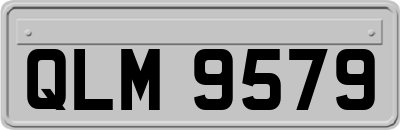 QLM 9579